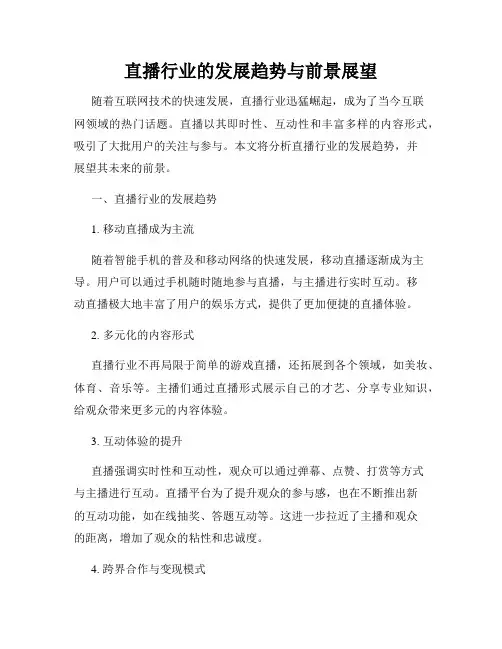 直播行业的发展趋势与前景展望

随着互联网技术的快速发展，直播行业迅猛崛起，成为了当今互联网领域的热门话题。直播以其即时性、互动性和丰富多样的内容形式，吸引了大批用户的关注与参与。本文将分析直播行业的发展趋势，并展望其未来的前景。

一、直播行业的发展趋势

1. 移动直播成为主流

随着智能手机的普及和移动网络的快速发展，移动直播逐渐成为主导。用户可以通过手机随时随地参与直播，与主播进行实时互动。移动直播极大地丰富了用户的娱乐方式，提供了更加便捷的直播体验。

2. 多元化的内容形式

直播行业不再局限于简单的游戏直播，还拓展到各个领域，如美妆、体育、音乐等。主播们通过直播形式展示自己的才艺、分享专业知识，给观众带来更多元的内容体验。

3. 互动体验的提升

直播强调实时性和互动性，观众可以通过弹幕、点赞、打赏等方式与主播进行互动。直播平台为了提升观众的参与感，也在不断推出新的互动功能，如在线抽奖、答题互动等。这进一步拉近了主播和观众的距离，增加了观众的粘性和忠诚度。

4. 跨界合作与变现模式